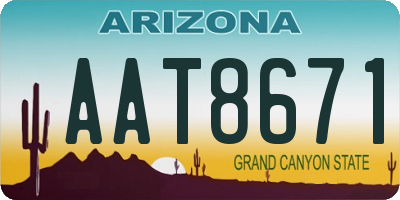 ARIZONA

AAT8671

GRAND CANYON STATE